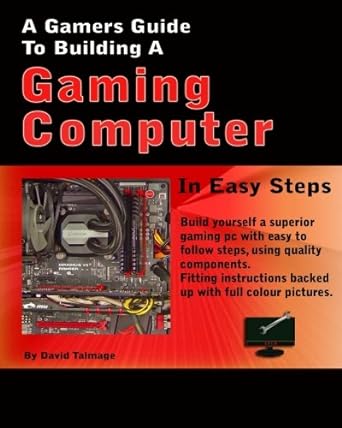 A Gamers Guide To Building A

Gaming Computer

In Easy Steps

Build yourself a superior gaming pc with easy to follow steps, using quality components.
Fitting instructions backed up with full colour pictures.

By David Talmage